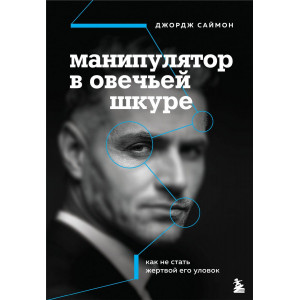 ДЖОРДЖ САЙМОН

манипулятор в овечьей шкуре

как не стать жертвой его уловок